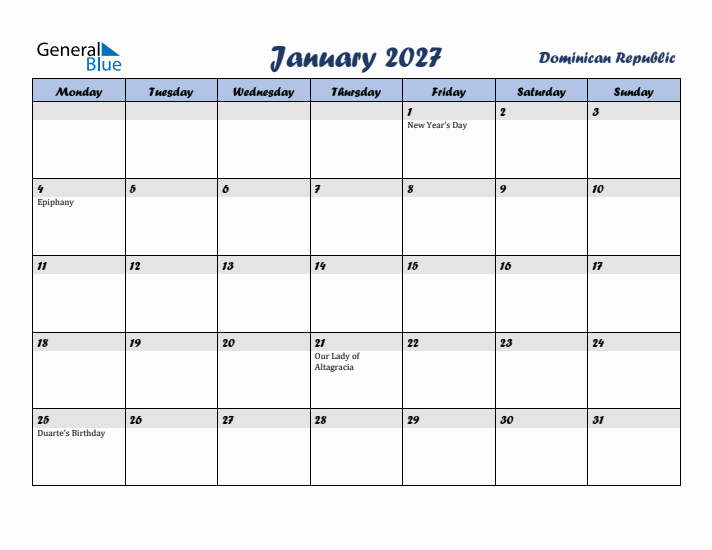 General Blue

January 2027

Dominican Republic

| Monday | Tuesday | Wednesday | Thursday | Friday | Saturday | Sunday |
|---|---|---|---|---|---|---|
| | | | | 1 New Year's Day | 2 | 3 |
| 4 Epiphany | 5 | 6 | 7 | 8 | 9 | 10 |
| 11 | 12 | 13 | 14 | 15 | 16 | 17 |
| 18 | 19 | 20 | 21 Our Lady of Altagracia | 22 | 23 | 24 |
| 25 Duarte's Birthday | 26 | 27 | 28 | 29 | 30 | 31 |